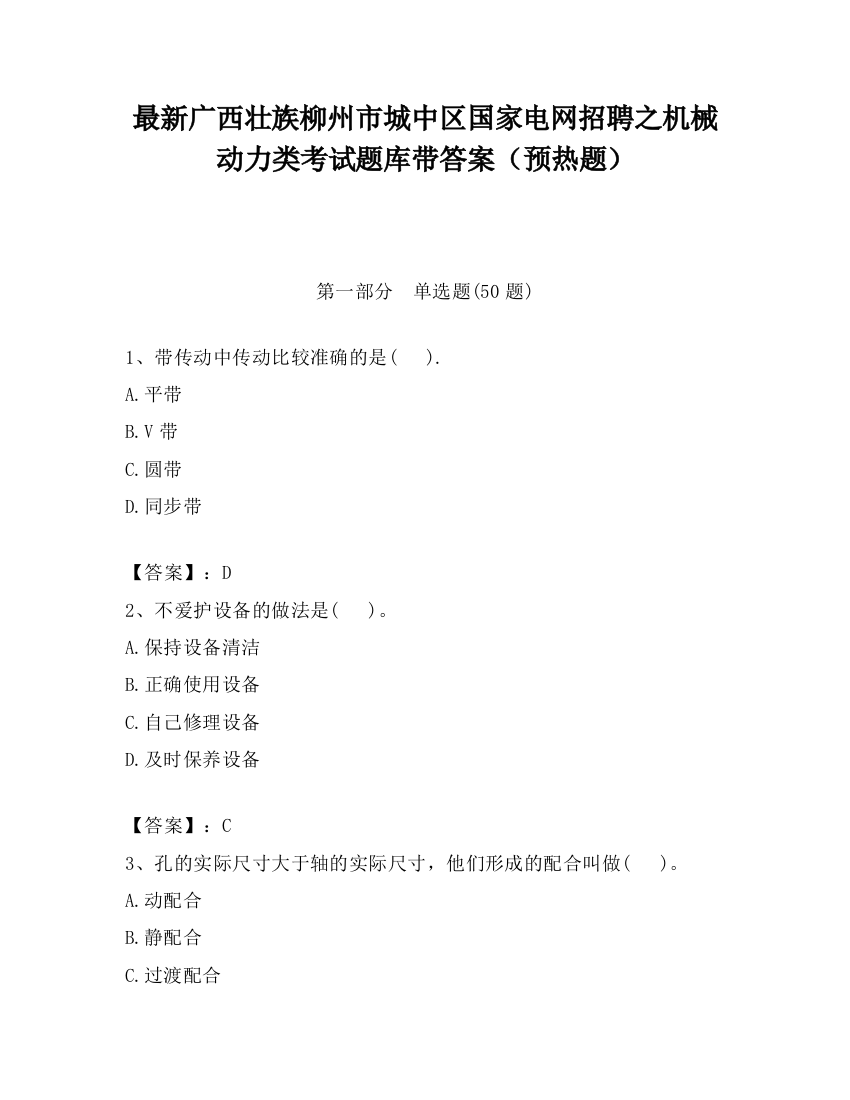 最新广西壮族柳州市城中区国家电网招聘之机械动力类考试题库带答案（预热题）

第一部分　单选题(50 题)

1、带传动中传动比较准确的是(　　).

A.平带

B.V 带

C.圆带

D.同步带

【答案】：D

2、不爱护设备的做法是(　　)。

A.保持设备清洁

B.正确使用设备

C.自己修理设备

D.及时保养设备

【答案】：C

3、孔的实际尺寸大于轴的实际尺寸，他们形成的配合叫做(　　)。

A.动配合

B.静配合

C.过渡配合